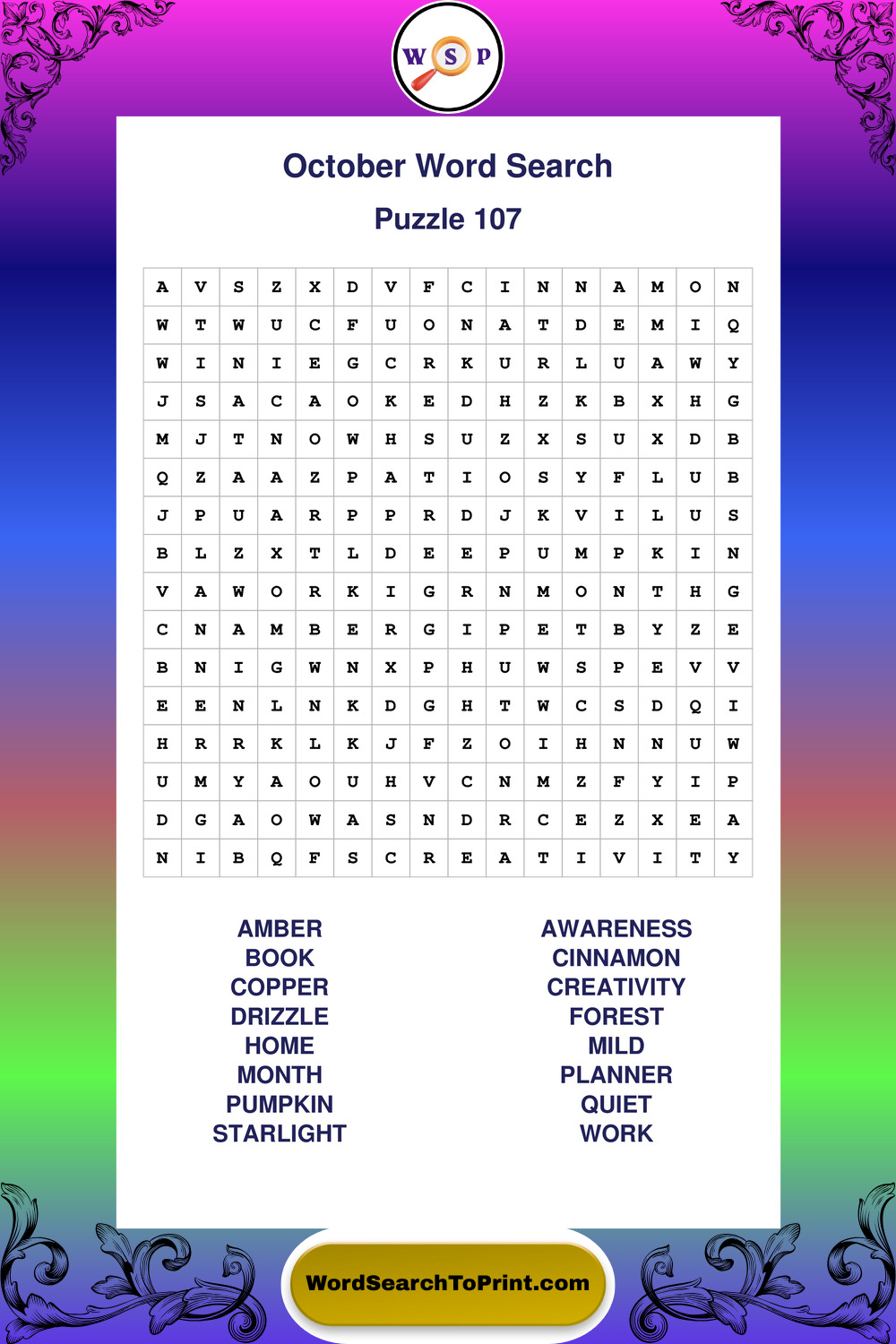 W S P

October Word Search

Puzzle 107

| A | V | S | Z | X | D | V | F | C | I | N | N | A | M | O | N |
|---|---|---|---|---|---|---|---|---|---|---|---|---|---|---|---|
| W | T | W | U | C | F | U | O | N | A | T | D | E | M | I | Q |
| W | I | N | I | E | G | C | R | K | U | R | L | U | A | W | Y |
| J | S | A | C | A | O | K | E | D | H | Z | K | B | X | H | G |
| M | J | T | N | O | W | H | S | U | Z | X | S | U | X | D | B |
| Q | Z | A | A | Z | P | A | T | I | O | S | Y | F | L | U | B |
| J | P | U | A | R | P | P | R | D | J | K | V | I | L | U | S |
| B | L | Z | X | T | L | D | E | E | P | U | M | P | K | I | N |
| V | A | W | O | R | K | I | G | R | N | M | O | N | T | H | G |
| C | N | A | M | B | E | R | G | I | P | E | T | B | Y | Z | E |
| B | N | I | G | W | N | X | P | H | U | W | S | P | E | V | V |
| E | E | N | L | N | K | D | G | H | T | W | C | S | D | Q | I |
| H | R | R | K | L | K | J | F | Z | O | I | H | N | N | U | W |
| U | M | Y | A | O | U | H | V | C | N | M | Z | F | Y | I | P |
| D | G | A | O | W | A | S | N | D | R | C | E | Z | X | E | A |
| N | I | B | Q | F | S | C | R | E | A | T | I | V | I | T | Y |

AMBER
BOOK
COPPER
DRIZZLE
HOME
MONTH
PUMPKIN
STARLIGHT

AWARENESS
CINNAMON
CREATIVITY
FOREST
MILD
PLANNER
QUIET
WORK

WordSearchToPrint.com